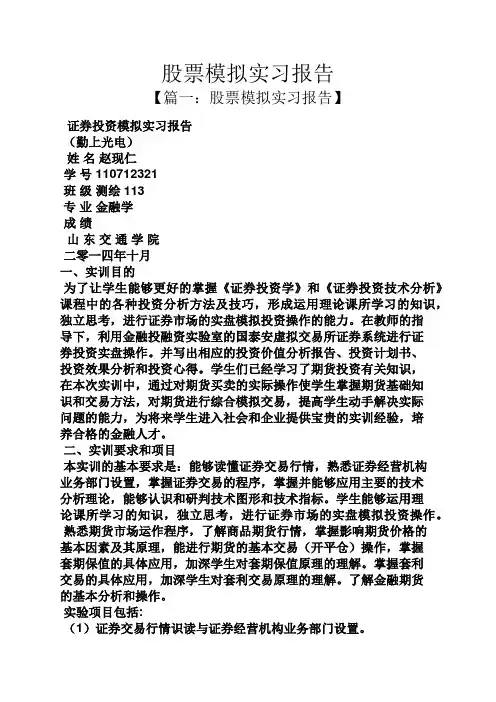 股票模拟实习报告

【篇一：股票模拟实习报告】

证券投资模拟实习报告
（勤上光电）
姓 名 赵现仁
学 号 110712321
班 级 测绘 113
专 业 金融学
成 绩
山 东 交 通 学 院
二零一四年十月

一、实训目的

为了让学生能够更好的掌握《证券投资学》和《证券投资技术分析》课程中的各种投资分析方法及技巧，形成运用理论课所学习的知识，独立思考，进行证券市场的实盘模拟投资操作的能力。在教师的指导下，利用金融投融资实验室的国泰安虚拟交易所证券系统进行证券投资实盘操作。并写出相应的投资价值分析报告、投资计划书、投资效果分析和投资心得。学生们已经学习了期货投资有关知识，在本次实训中，通过对期货买卖的实际操作使学生掌握期货基础知识和交易方法，对期货进行综合模拟交易，提高学生动手解决实际问题的能力，为将来学生进入社会和企业提供宝贵的实训经验，培养合格的金融人才。

二、实训要求和项目

本实训的基本要求是：能够读懂证券交易行情，熟悉证券经营机构业务部门设置，掌握证券交易的程序，掌握并能够应用主要的技术分析理论，能够认识和研判技术图形和技术指标。学生能够运用理论课所学习的知识，独立思考，进行证券市场的实盘模拟投资操作。

熟悉期货市场运作程序，了解商品期货行情，掌握影响期货价格的基本因素及其原理，能进行期货的基本交易（开平仓）操作，掌握套期保值的具体应用，加深学生对套期保值原理的理解。掌握套利交易的具体应用，加深学生对套利交易原理的理解。了解金融期货的基本分析和操作。

实验项目包括:

（1）证券交易行情识读与证券经营机构业务部门设置。